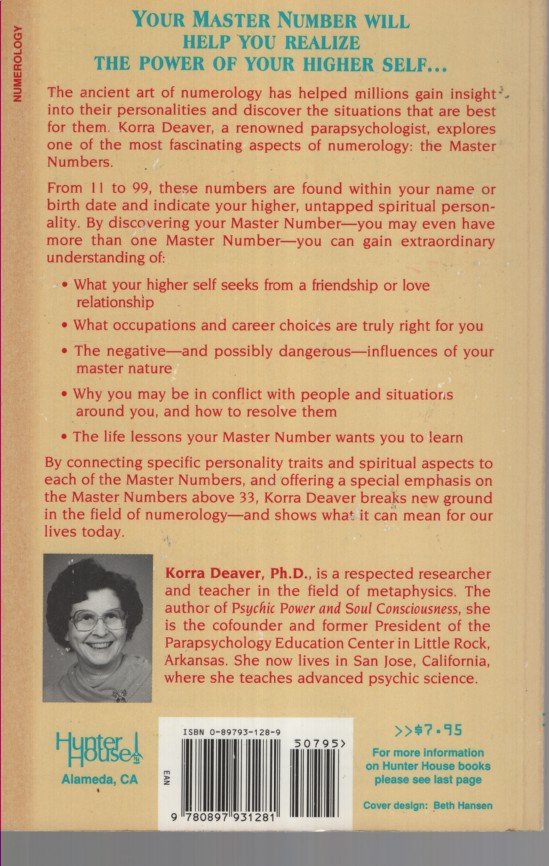 NUMEROLOGY

YOUR MASTER NUMBER WILL HELP YOU REALIZE THE POWER OF YOUR HIGHER SELF...

The ancient art of numerology has helped millions gain insight into their personalities and discover the situations that are best for them. Korra Deaver, a renowned parapsychologist, explores one of the most fascinating aspects of numerology: the Master Numbers.

From 11 to 99, these numbers are found within your name or birth date and indicate your higher, untapped spiritual personality. By discovering your Master Number—you may even have more than one Master Number—you can gain extraordinary understanding of:

• What your higher self seeks from a friendship or love relationship

• What occupations and career choices are truly right for you

• The negative—and possibly dangerous—influences of your master nature

• Why you may be in conflict with people and situations around you, and how to resolve them

• The life lessons your Master Number wants you to learn

By connecting specific personality traits and spiritual aspects to each of the Master Numbers, and offering a special emphasis on the Master Numbers above 33, Korra Deaver breaks new ground in the field of numerology—and shows what it can mean for our lives today.

Korra Deaver, Ph.D., is a respected researcher and teacher in the field of metaphysics. The author of Psychic Power and Soul Consciousness, she is the cofounder and former President of the Parapsychology Education Center in Little Rock, Arkansas. She now lives in San Jose, California, where she teaches advanced psychic science.

Hunter House
Alameda, CA

ISBN 0-89793-128-9
EAN
50795>
9 780897 931281

>>$7.95

For more information on Hunter House books please see last page

Cover design: Beth Hansen